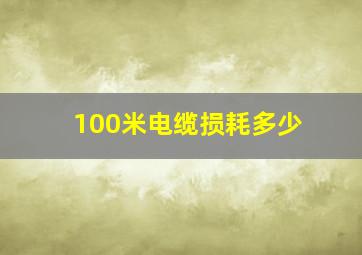 100米电缆损耗多少